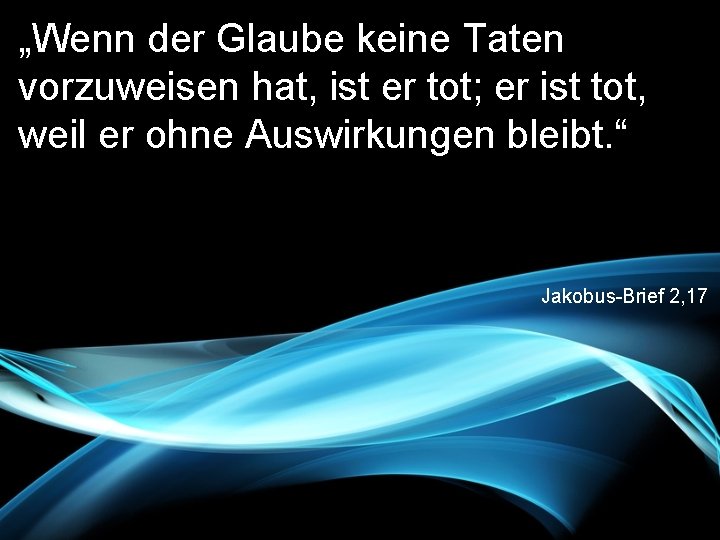 „Wenn der Glaube keine Taten vorzuweisen hat, ist er tot; er ist tot, weil er ohne Auswirkungen bleibt.“

Jakobus-Brief 2,17